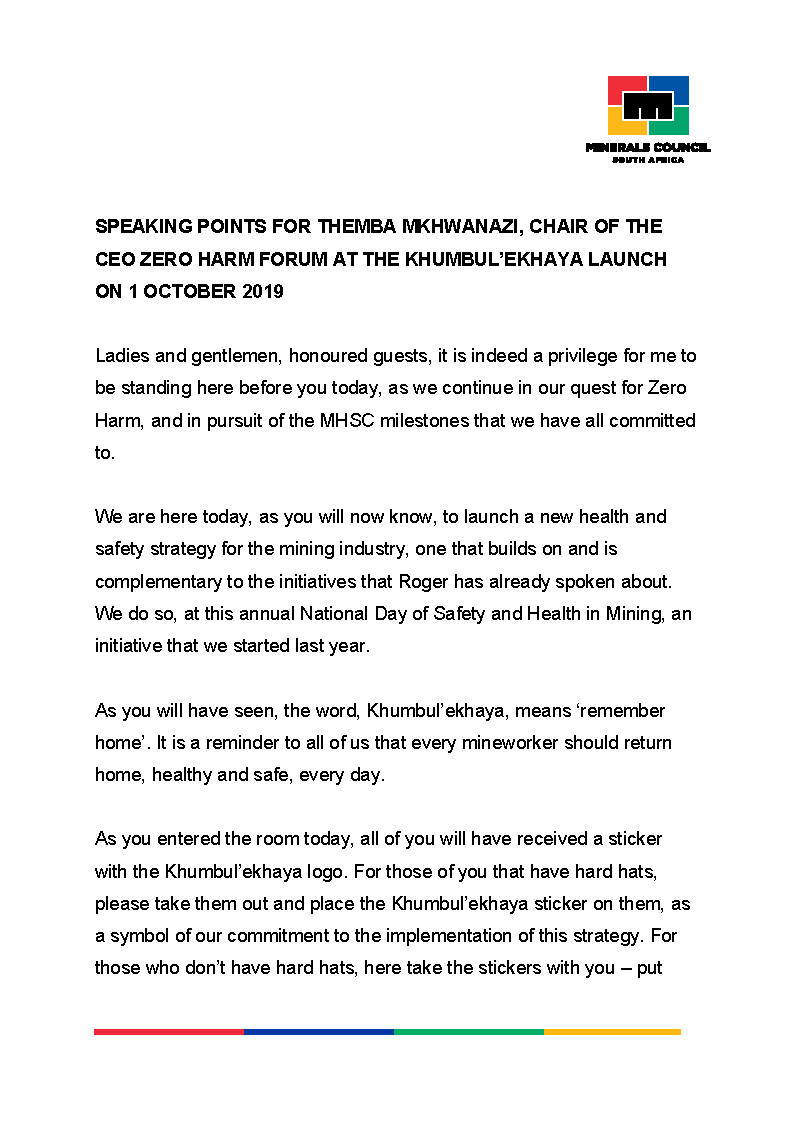 MINERALS COUNCIL
SOUTH AFRICA

SPEAKING POINTS FOR THEMBA MKHWANAZI, CHAIR OF THE CEO ZERO HARM FORUM AT THE KHUMBUL'EKHAYA LAUNCH ON 1 OCTOBER 2019

Ladies and gentlemen, honoured guests, it is indeed a privilege for me to be standing here before you today, as we continue in our quest for Zero Harm, and in pursuit of the MHSC milestones that we have all committed to.

We are here today, as you will now know, to launch a new health and safety strategy for the mining industry, one that builds on and is complementary to the initiatives that Roger has already spoken about. We do so, at this annual National Day of Safety and Health in Mining, an initiative that we started last year.

As you will have seen, the word, Khumbul'ekhaya, means 'remember home'. It is a reminder to all of us that every mineworker should return home, healthy and safe, every day.

As you entered the room today, all of you will have received a sticker with the Khumbul'ekhaya logo. For those of you that have hard hats, please take them out and place the Khumbul'ekhaya sticker on them, as a symbol of our commitment to the implementation of this strategy. For those who don't have hard hats, here take the stickers with you – put